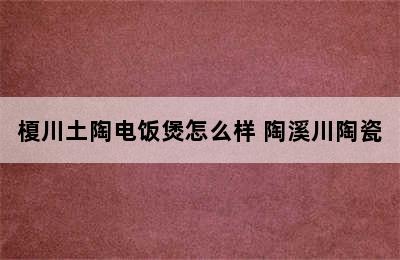 榎川土陶电饭煲怎么样 陶溪川陶瓷